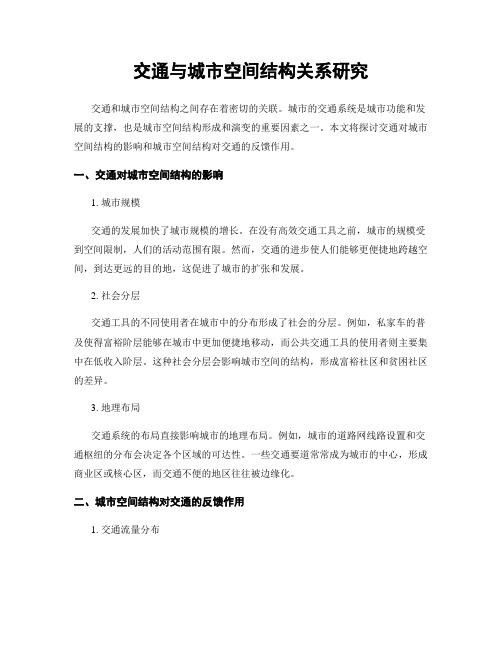 交通与城市空间结构关系研究

交通和城市空间结构之间存在着密切的关联。城市的交通系统是城市功能和发展的支撑，也是城市空间结构形成和演变的重要因素之一。本文将探讨交通对城市空间结构的影响和城市空间结构对交通的反馈作用。

一、交通对城市空间结构的影响

1. 城市规模

交通的发展加快了城市规模的增长。在没有高效交通工具之前，城市的规模受到空间限制，人们的活动范围有限。然而，交通的进步使人们能够更便捷地跨越空间，到达更远的目的地，这促进了城市的扩张和发展。

2. 社会分层

交通工具的不同使用者在城市中的分布形成了社会的分层。例如，私家车的普及使得富裕阶层能够在城市中更加便捷地移动，而公共交通工具的使用者则主要集中在低收入阶层。这种社会分层会影响城市空间的结构，形成富裕社区和贫困社区的差异。

3. 地理布局

交通系统的布局直接影响城市的地理布局。例如，城市的道路网线路设置和交通枢纽的分布会决定各个区域的可达性。一些交通要道常常成为城市的中心，形成商业区或核心区，而交通不便的地区往往被边缘化。

二、城市空间结构对交通的反馈作用

1. 交通流量分布